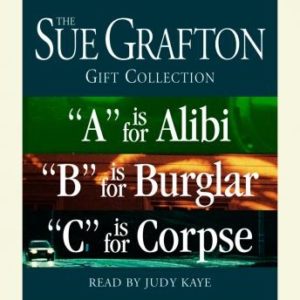 THE
SUE GRAFTON
GIFT COLLECTION

"A" is for Alibi

"B" is for Burglar

"C" is for Corpse

READ BY JUDY KAYE